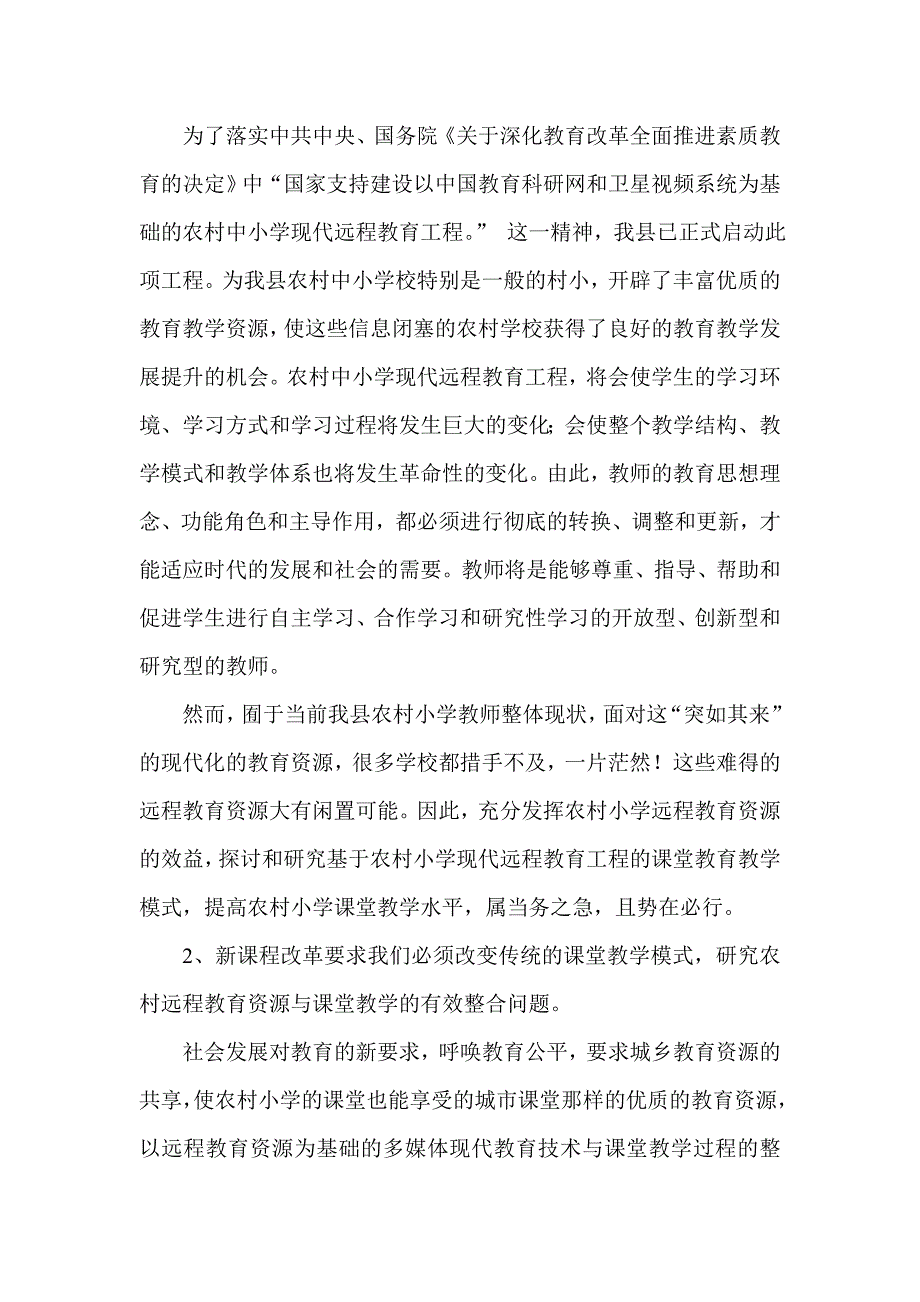 为了落实中共中央、国务院《关于深化教育改革全面推进素质教育的决定》中“国家支持建设以中国教育科研网和卫星视频系统为基础的农村中小学现代远程教育工程。” 这一精神，我县已正式启动此项工程。为我县农村中小学校特别是一般的村小，开辟了丰富优质的教育教学资源，使这些信息闭塞的农村学校获得了良好的教育教学发展提升的机会。农村中小学现代远程教育工程，将会使学生的学习环境、学习方式和学习过程将发生巨大的变化；会使整个教学结构、教学模式和教学体系也将发生革命性的变化。由此，教师的教育思想理念、功能角色和主导作用，都必须进行彻底的转换、调整和更新，才能适应时代的发展和社会的需要。教师将是能够尊重、指导、帮助和促进学生进行自主学习、合作学习和研究性学习的开放型、创新型和研究型的教师。

然而，囿于当前我县农村小学教师整体现状，面对这“突如其来”的现代化的教育资源，很多学校都措手不及，一片茫然！这些难得的远程教育资源大有闲置可能。因此，充分发挥农村小学远程教育资源的效益，探讨和研究基于农村小学现代远程教育工程的课堂教育教学模式，提高农村小学课堂教学水平，属当务之急，且势在必行。

2、新课程改革要求我们必须改变传统的课堂教学模式，研究农村远程教育资源与课堂教学的有效整合问题。

社会发展对教育的新要求，呼唤教育公平，要求城乡教育资源的共享，使农村小学的课堂也能享受的城市课堂那样的优质的教育资源，以远程教育资源为基础的多媒体现代教育技术与课堂教学过程的整